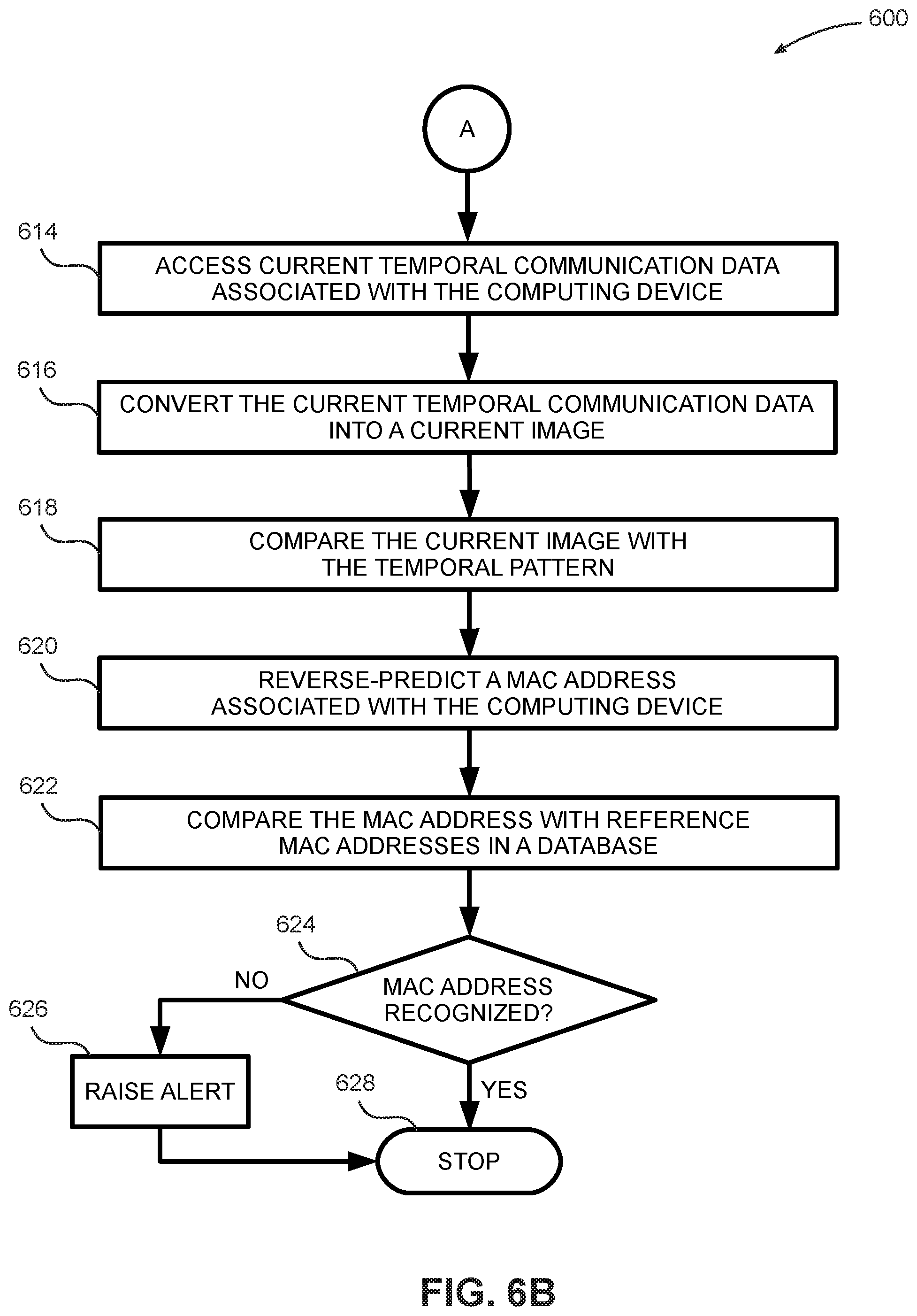 600

A

614

ACCESS CURRENT TEMPORAL COMMUNICATION DATA ASSOCIATED WITH THE COMPUTING DEVICE

616

CONVERT THE CURRENT TEMPORAL COMMUNICATION DATA INTO A CURRENT IMAGE

618

COMPARE THE CURRENT IMAGE WITH THE TEMPORAL PATTERN

620

REVERSE-PREDICT A MAC ADDRESS ASSOCIATED WITH THE COMPUTING DEVICE

622

COMPARE THE MAC ADDRESS WITH REFERENCE MAC ADDRESSES IN A DATABASE

624

MAC ADDRESS RECOGNIZED?

NO

626

RAISE ALERT

YES

628

STOP

FIG. 6B